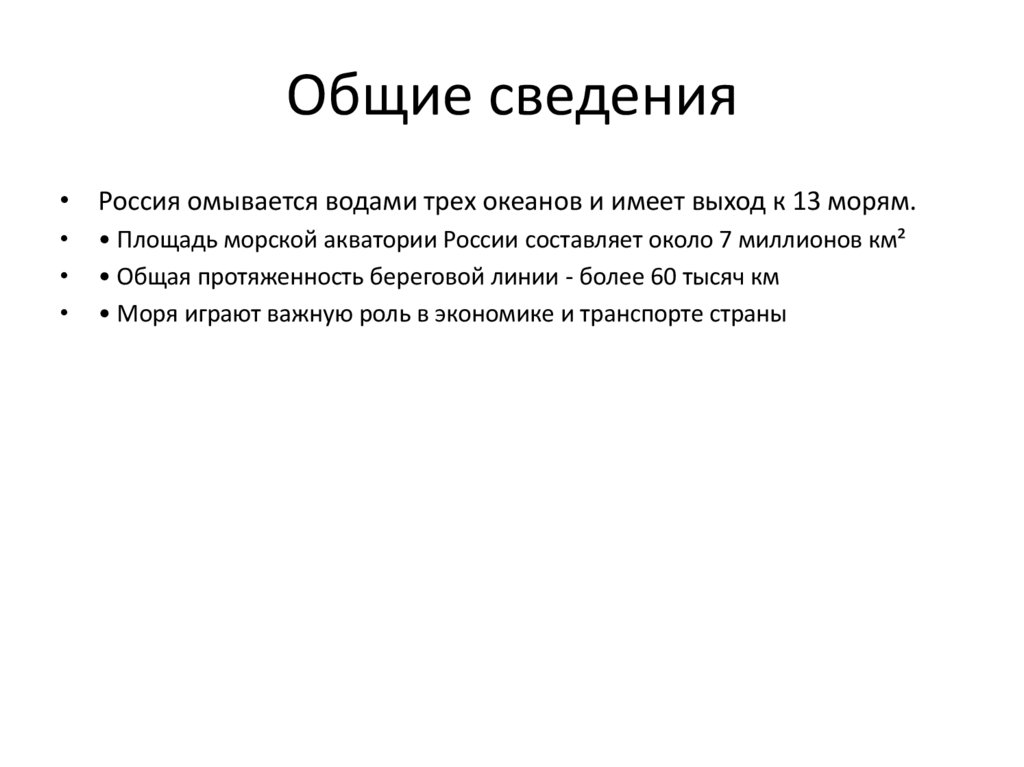 Общие сведения

• Россия омывается водами трех океанов и имеет выход к 13 морям.
• • Площадь морской акватории России составляет около 7 миллионов км²
• • Общая протяженность береговой линии - более 60 тысяч км
• • Моря играют важную роль в экономике и транспорте страны